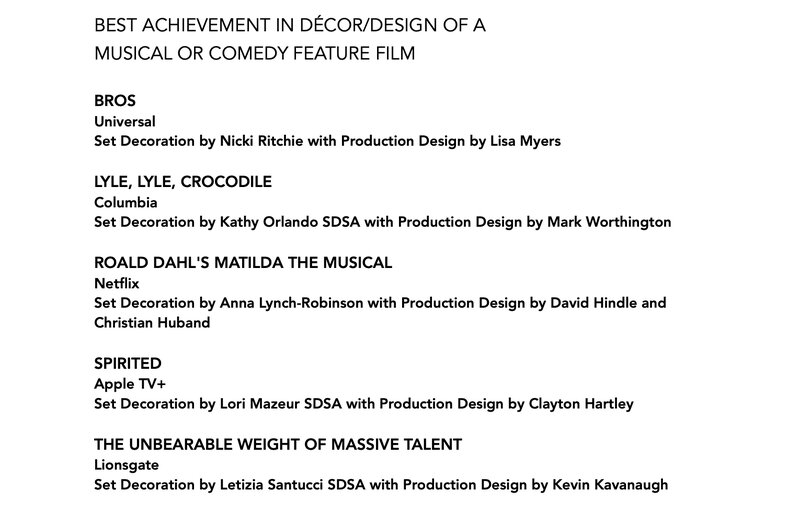 BEST ACHIEVEMENT IN DÉCOR/DESIGN OF A
MUSICAL OR COMEDY FEATURE FILM

BROS
Universal
Set Decoration by Nicki Ritchie with Production Design by Lisa Myers

LYLE, LYLE, CROCODILE
Columbia
Set Decoration by Kathy Orlando SDSA with Production Design by Mark Worthington

ROALD DAHL'S MATILDA THE MUSICAL
Netflix
Set Decoration by Anna Lynch-Robinson with Production Design by David Hindle and Christian Huband

SPIRITED
Apple TV+
Set Decoration by Lori Mazeur SDSA with Production Design by Clayton Hartley

THE UNBEARABLE WEIGHT OF MASSIVE TALENT
Lionsgate
Set Decoration by Letizia Santucci SDSA with Production Design by Kevin Kavanaugh